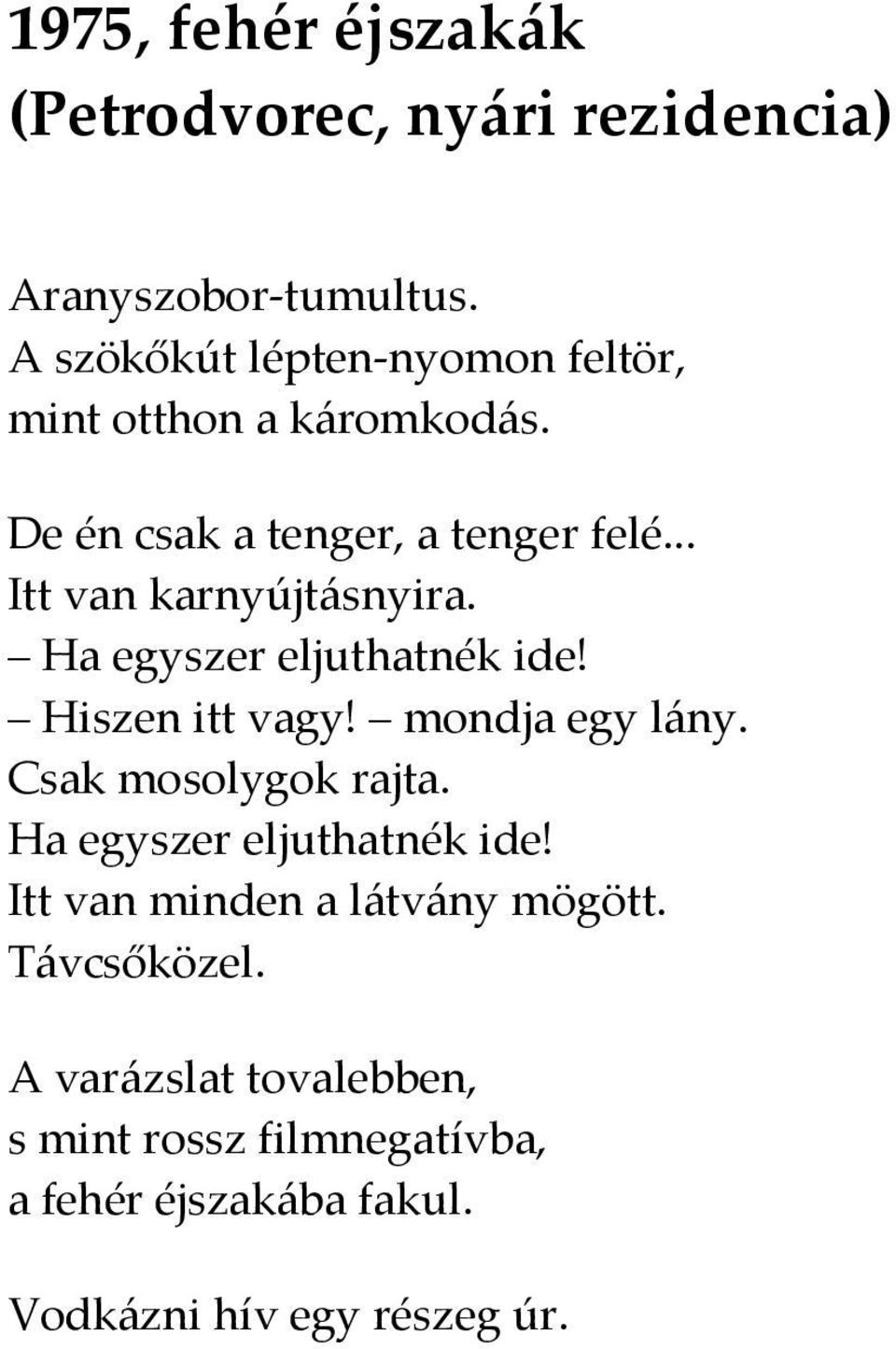 1975, fehér éjszakák
(Petrodvorec, nyári rezidencia)

Aranyszobor-tumultus.
A szökőkút lépten-nyomon feltör,
mint otthon a káromkodás.

De én csak a tenger, a tenger felé...
Itt van karnyújtásnyira.
– Ha egyszer eljuthatnék ide!
– Hiszen itt vagy! – mondja egy lány.
Csak mosolygok rajta.
Ha egyszer eljuthatnék ide!
Itt van minden a látvány mögött.
Távcsőközel.

A varázslat tovalebben,
s mint rossz filmnegatívba,
a fehér éjszakába fakul.

Vodkázni hív egy részeg úr.